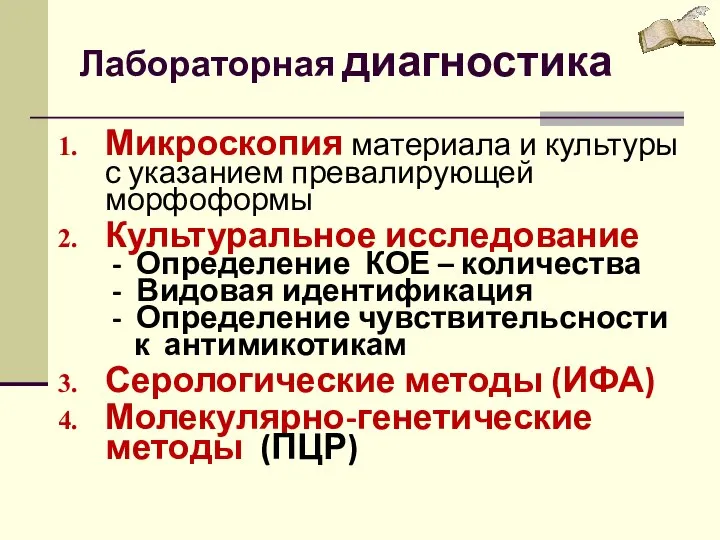 Лабораторная диагностика

1. Микроскопия материала и культуры с указанием превалирующей морфоформы
2. Культуральное исследование
- Определение КОЕ – количества
- Видовая идентификация
- Определение чувствительсности к антимикотикам
3. Серологические методы (ИФА)
4. Молекулярно-генетические методы (ПЦР)